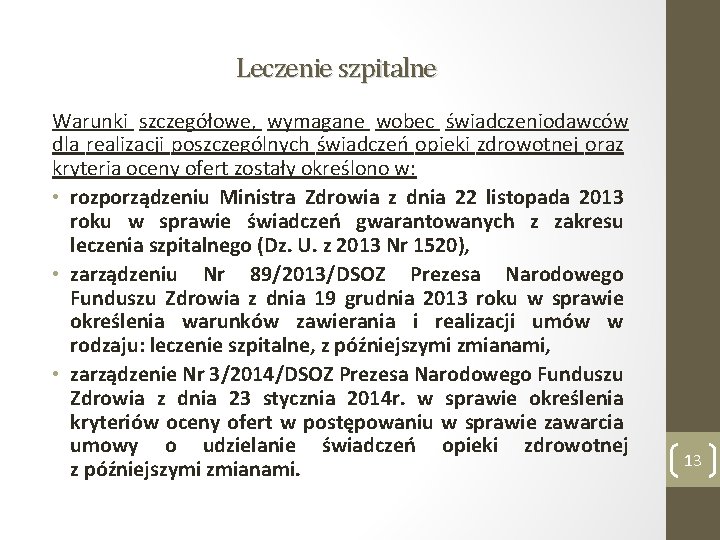 Leczenie szpitalne

Warunki szczegółowe, wymagane wobec świadczeniodawców dla realizacji poszczególnych świadczeń opieki zdrowotnej oraz kryteria oceny ofert zostały określono w:

• rozporządzeniu Ministra Zdrowia z dnia 22 listopada 2013 roku w sprawie świadczeń gwarantowanych z zakresu leczenia szpitalnego (Dz. U. z 2013 Nr 1520),

• zarządzeniu Nr 89/2013/DSOZ Prezesa Narodowego Funduszu Zdrowia z dnia 19 grudnia 2013 roku w sprawie określenia warunków zawierania i realizacji umów w rodzaju: leczenie szpitalne, z późniejszymi zmianami,

• zarządzenie Nr 3/2014/DSOZ Prezesa Narodowego Funduszu Zdrowia z dnia 23 stycznia 2014r. w sprawie określenia kryteriów oceny ofert w postępowaniu w sprawie zawarcia umowy o udzielanie świadczeń opieki zdrowotnej z późniejszymi zmianami.

13